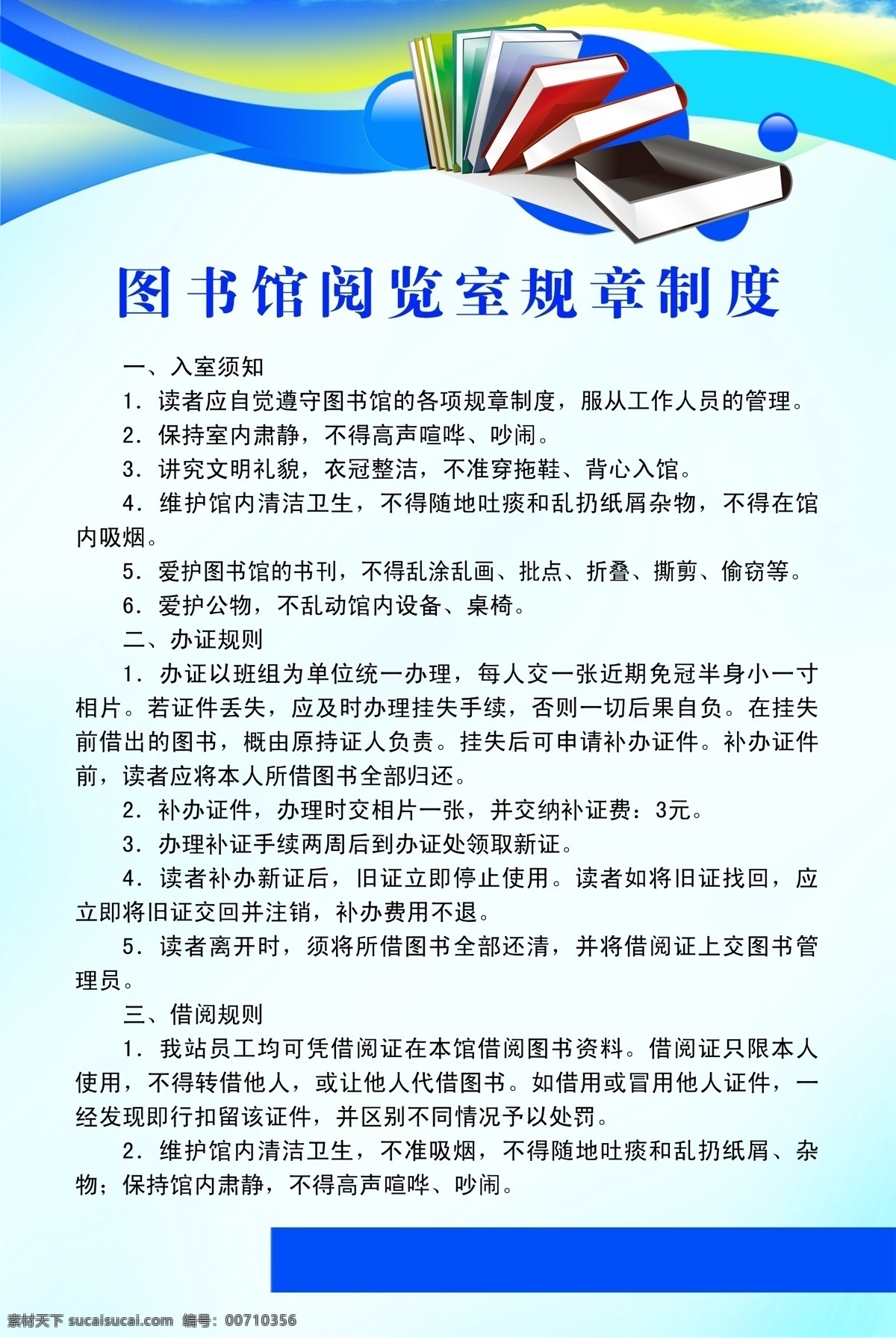 图书馆阅览室规章制度

一、入室须知

1. 读者应自觉遵守图书馆的各项规章制度，服从工作人员的管理。

2. 保持室内肃静，不得高声喧哗、吵闹。

3. 讲究文明礼貌，衣冠整洁，不准穿拖鞋、背心入馆。

4. 维护馆内清洁卫生，不得随地吐痰和乱扔纸屑杂物，不得在馆内吸烟。

5. 爱护图书馆的书刊，不得乱涂乱画、批点、折叠、撕剪、偷窃等。

6. 爱护公物，不乱动馆内设备、桌椅。

二、办证规则

1. 办证以班组为单位统一办理，每人交一张近期免冠半身小一寸相片。若证件丢失，应及时办理挂失手续，否则一切后果自负。在挂失前借出的图书，概由原持证人负责。挂失后可申请补办证件。补办证件前，读者应将本人所借图书全部归还。

2. 补办证件，办理时交相片一张，并交纳补证费：3元。

3. 办理补证手续两周后到办证处领取新证。

4. 读者补办新证后，旧证立即停止使用。读者如将旧证找回，应立即将旧证交回并注销，补办费用不退。

5. 读者离开时，须将所借图书全部还清，并将借阅证上交图书管理员。

三、借阅规则

1. 我站员工均可凭借阅证在本馆借阅图书资料。借阅证只限本人使用，不得转借他人，或让他人代借图书。如借用或冒用他人证件，一经发现即行扣留该证件，并区别不同情况予以处罚。

2. 维护馆内清洁卫生，不准吸烟，不得随地吐痰和乱扔纸屑、杂物；保持馆内肃静，不得高声喧哗、吵闹。

素材天下 sucaisucai.com 编号：00710356